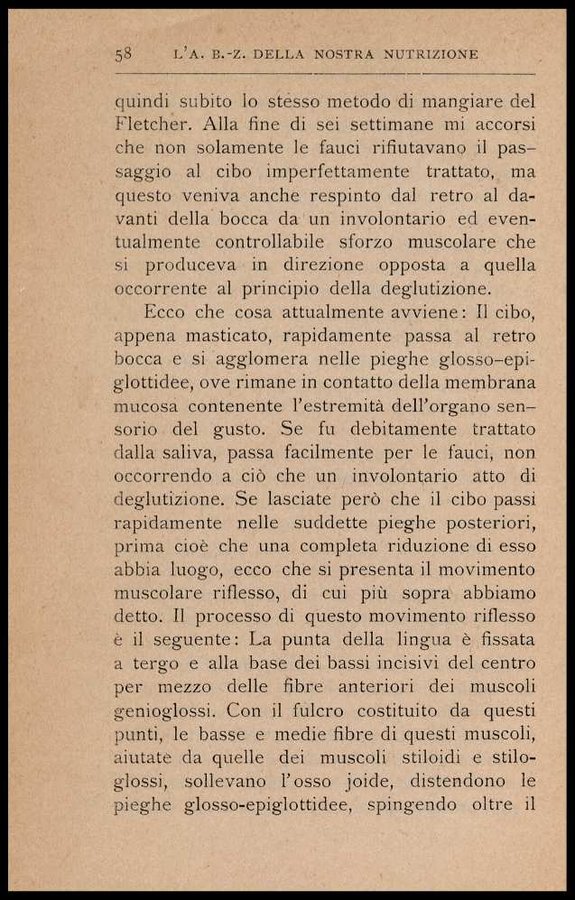 58 L'A. B.-Z. DELLA NOSTRA NUTRIZIONE

quindi subito lo stesso metodo di mangiare del Fletcher. Alla fine di sei settimane mi accorsi che non solamente le fauci rifiutavano il passaggio al cibo imperfettamente trattato, ma questo veniva anche respinto dal retro al davanti della bocca da un involontario ed eventualmente controllabile sforzo muscolare che si produceva in direzione opposta a quella occorrente al principio della deglutizione.

Ecco che cosa attualmente avviene: Il cibo, appena masticato, rapidamente passa al retro bocca e si agglomera nelle pieghe glosso-epiglottidee, ove rimane in contatto della membrana mucosa contenente l'estremità dell'organo sensorio del gusto. Se fu debitamente trattato dalla saliva, passa facilmente per le fauci, non occorrendo a ciò che un involontario atto di deglutizione. Se lasciate però che il cibo passi rapidamente nelle suddette pieghe posteriori, prima cioè che una completa riduzione di esso abbia luogo, ecco che si presenta il movimento muscolare riflesso, di cui più sopra abbiamo detto. Il processo di questo movimento riflesso è il seguente: La punta della lingua è fissata a tergo e alla base dei bassi incisivi del centro per mezzo delle fibre anteriori dei muscoli genioglossi. Con il fulcro costituito da questi punti, le basse e medie fibre di questi muscoli, aiutate da quelle dei muscoli stiloidi e stiloglossi, sollevano l'osso joide, distendono le pieghe glosso-epiglottidee, spingendo oltre il